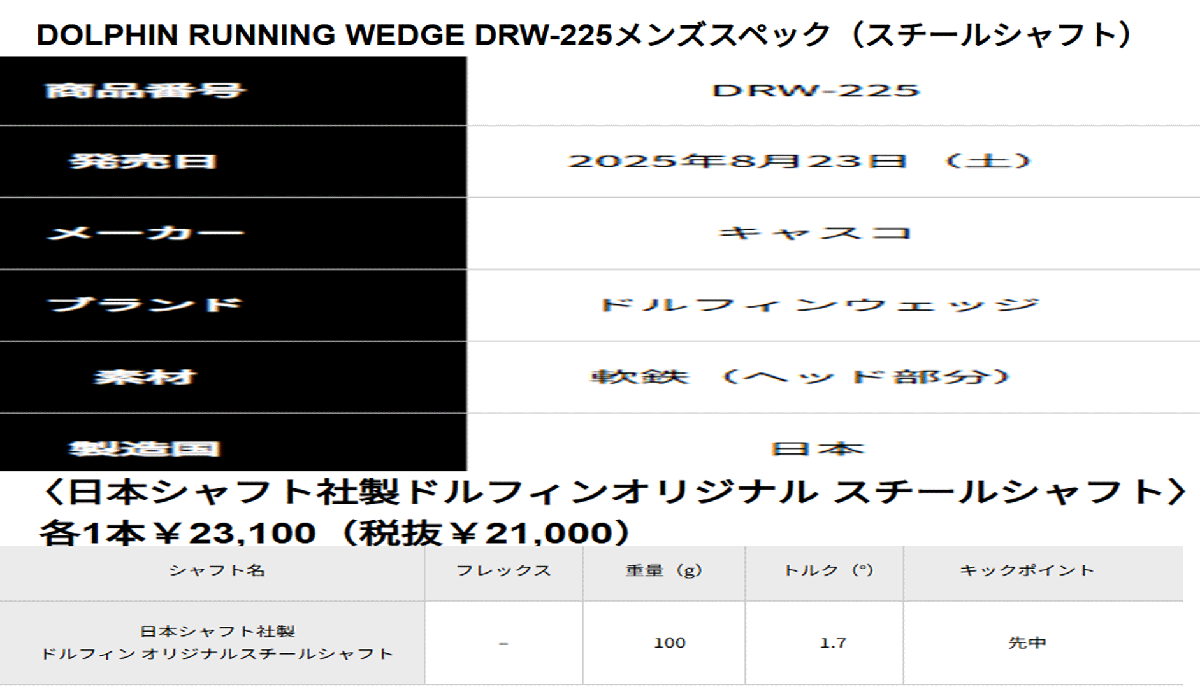 DOLPHIN RUNNING WEDGE DRW-225メンズスペック（スチールシャフト）

商品番号 DRW-225
発売日 2025年8月23日（土）
メーカー キャスコ
ブランド ドルフィンウェッジ
素材 軟鉄（ヘッド部分）
製造国 日本

〈日本シャフト社製ドルフィンオリジナル スチールシャフト〉
各1本￥23,100（税抜￥21,000）

| シャフト名 | フレックス | 重量（g） | トルク（°） | キックポイント |
|---|---|---|---|---|
| 日本シャフト社製 ドルフィン オリジナルスチールシャフト | - | 100 | 1.7 | 先中 |